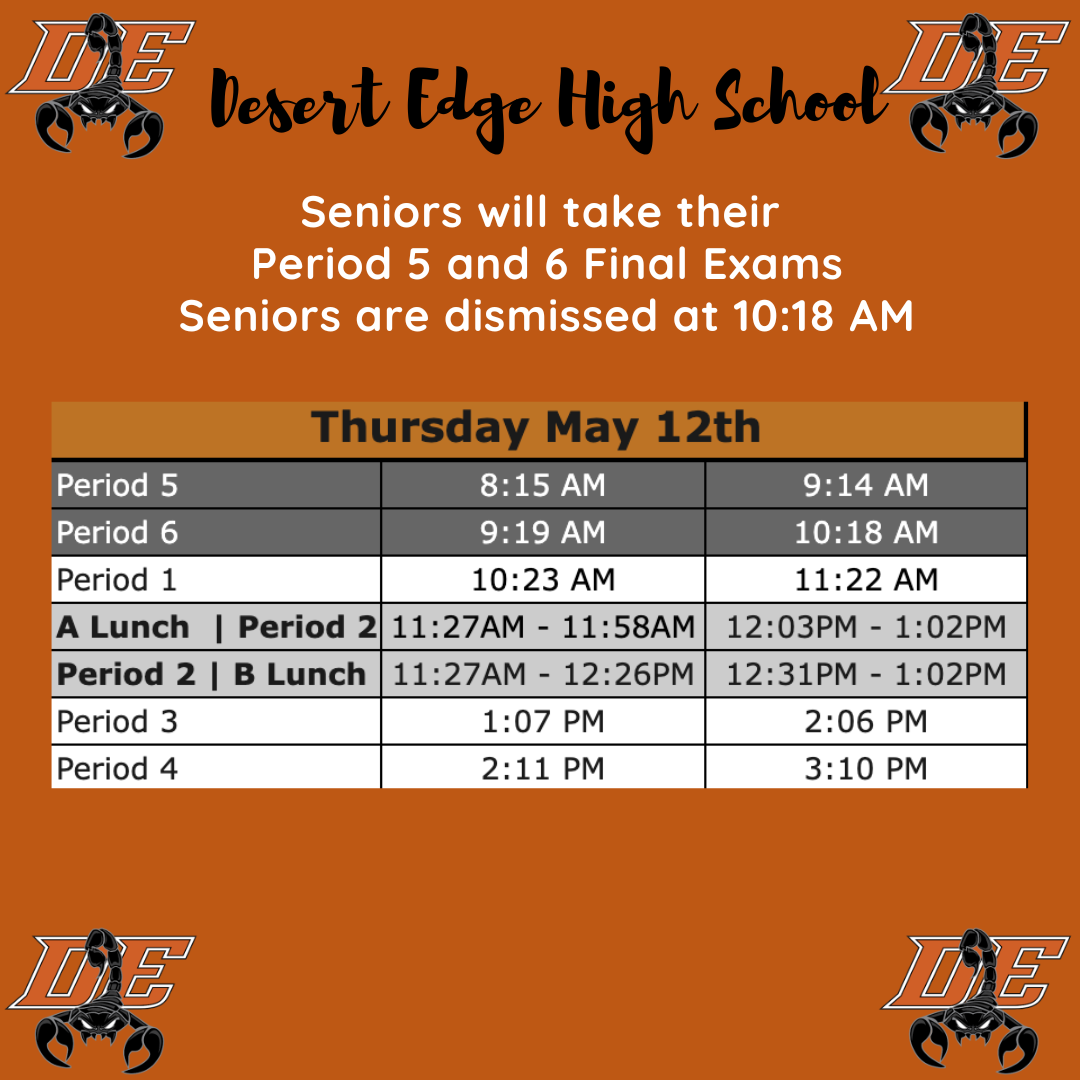 DE

Desert Edge High School

DE

Seniors will take their Period 5 and 6 Final Exams Seniors are dismissed at 10:18 AM

| Thursday May 12th | | |
|---|---|---|
| Period 5 | 8:15 AM | 9:14 AM |
| Period 6 | 9:19 AM | 10:18 AM |
| Period 1 | 10:23 AM | 11:22 AM |
| **A Lunch \| Period 2** | 11:27AM - 11:58AM | 12:03PM - 1:02PM |
| **Period 2 \| B Lunch** | 11:27AM - 12:26PM | 12:31PM - 1:02PM |
| Period 3 | 1:07 PM | 2:06 PM |
| Period 4 | 2:11 PM | 3:10 PM |

DE

DE